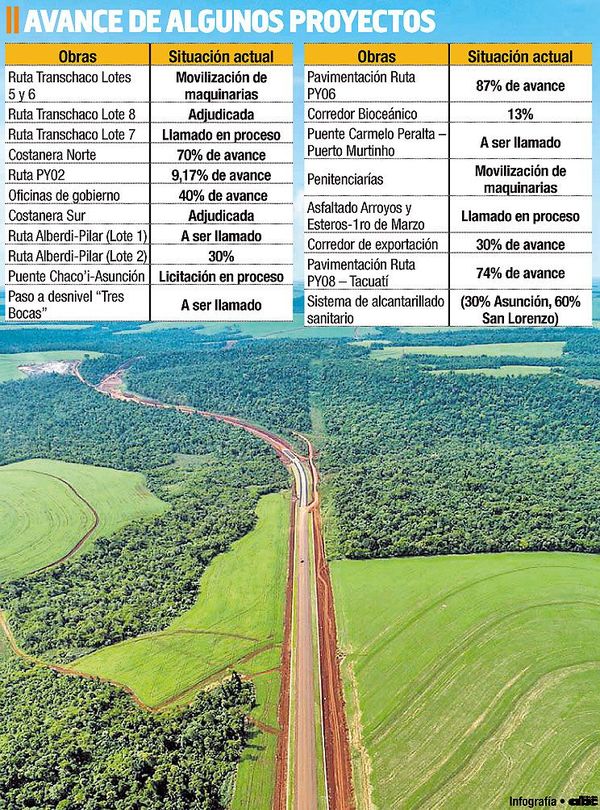 AVANCE DE ALGUNOS PROYECTOS

| Obras | Situación actual |
|---|---|
| Ruta Transchaco Lotes 5 y 6 | Movilización de maquinarias |
| Ruta Transchaco Lote 8 | Adjudicada |
| Ruta Transchaco Lote 7 | Llamado en proceso |
| Costanera Norte | 70% de avance |
| Ruta PY02 | 9,17% de avance |
| Oficinas de gobierno | 40% de avance |
| Costanera Sur | Adjudicada |
| Ruta Alberdi-Pilar (Lote 1) | A ser llamado |
| Ruta Alberdi-Pilar (Lote 2) | 30% |
| Puente Chaco'i-Asunción | Licitación en proceso |
| Paso a desnivel "Tres Bocas" | A ser llamado |

| Obras | Situación actual |
|---|---|
| Pavimentación Ruta PY06 | 87% de avance |
| Corredor Bioceánico | 13% |
| Puente Carmelo Peralta – Puerto Murtinho | A ser llamado |
| Penitenciarías | Movilización de maquinarias |
| Asfaltado Arroyos y Esteros-1ro de Marzo | Llamado en proceso |
| Corredor de exportación | 30% de avance |
| Pavimentación Ruta PY08 – Tacuatí | 74% de avance |
| Sistema de alcantarillado sanitario | (30% Asunción, 60% San Lorenzo) |

Infografía • abc